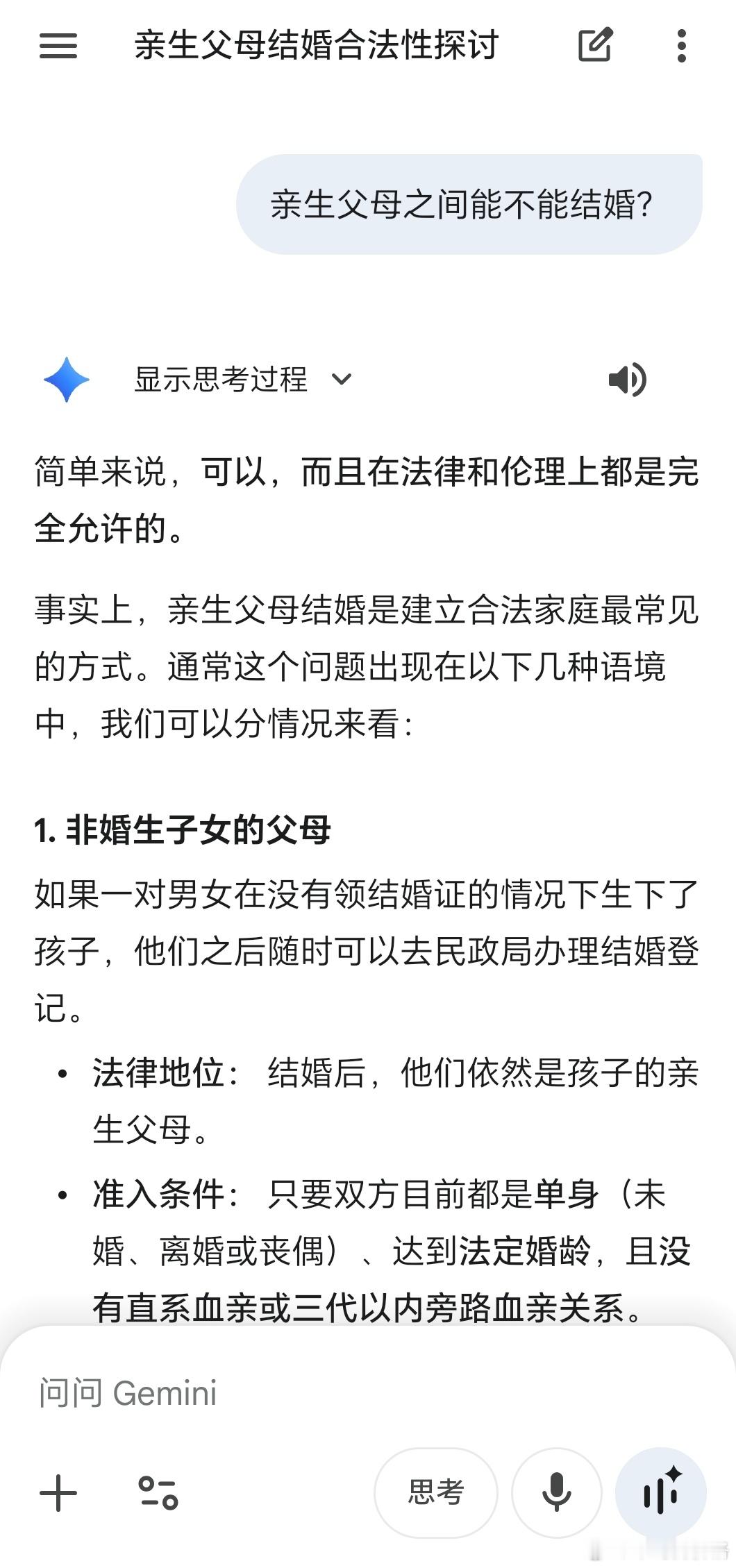 亲生父母结婚合法性探讨

亲生父母之间能不能结婚?

显示思考过程

简单来说，可以，而且在法律和伦理上都是完全允许的。

事实上，亲生父母结婚是建立合法家庭最常见的方式。通常这个问题出现在以下几种语境中，我们可以分情况来看：

1. 非婚生子女的父母

如果一对男女在没有领结婚证的情况下生下了孩子，他们之后随时可以去民政局办理结婚登记。

• 法律地位： 结婚后，他们依然是孩子的亲生父母。
• 准入条件： 只要双方目前都是单身（未婚、离婚或丧偶）、达到法定婚龄，且没有直系血亲或三代以内旁路血亲关系。

问问 Gemini

思考